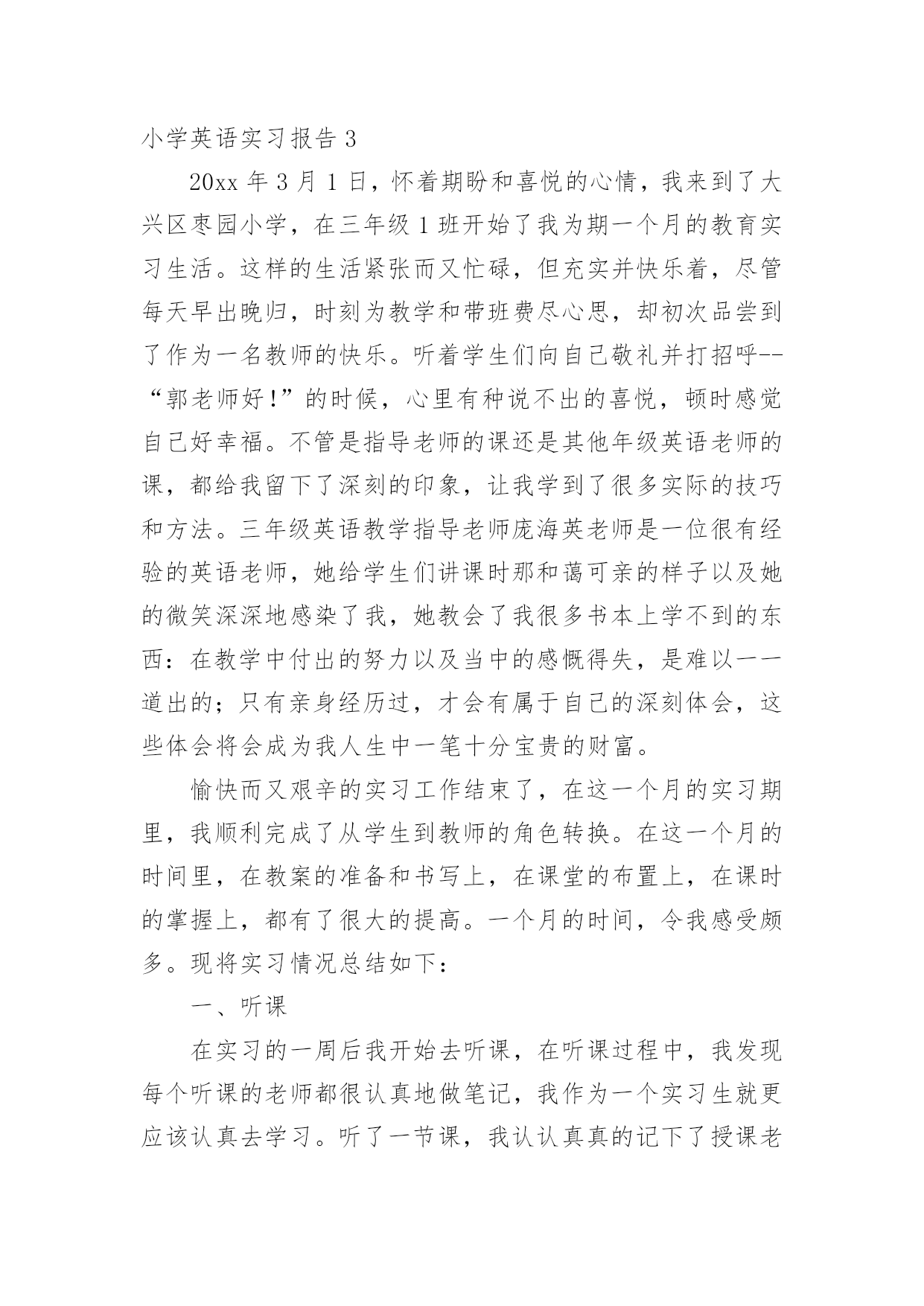 小学英语实习报告 3

20xx 年 3 月 1 日，怀着期盼和喜悦的心情，我来到了大兴区枣园小学，在三年级 1 班开始了我为期一个月的教育实习生活。这样的生活紧张而又忙碌，但充实并快乐着，尽管每天早出晚归，时刻为教学和带班费尽心思，却初次品尝到了作为一名教师的快乐。听着学生们向自己敬礼并打招呼--“郭老师好!”的时候，心里有种说不出的喜悦，顿时感觉自己好幸福。不管是指导老师的课还是其他年级英语老师的课，都给我留下了深刻的印象，让我学到了很多实际的技巧和方法。三年级英语教学指导老师庞海英老师是一位很有经验的英语老师，她给学生们讲课时那和蔼可亲的样子以及她的微笑深深地感染了我，她教会了我很多书本上学不到的东西：在教学中付出的努力以及当中的感慨得失，是难以一一道出的；只有亲身经历过，才会有属于自己的深刻体会，这些体会将会成为我人生中一笔十分宝贵的财富。

愉快而又艰辛的实习工作结束了，在这一个月的实习期里，我顺利完成了从学生到教师的角色转换。在这一个月的时间里，在教案的准备和书写上，在课堂的布置上，在课时的掌握上，都有了很大的提高。一个月的时间，令我感受颇多。现将实习情况总结如下：

一、听课

在实习的一周后我开始去听课，在听课过程中，我发现每个听课的老师都很认真地做笔记，我作为一个实习生就更应该认真去学习。听了一节课，我认认真真的记下了授课老